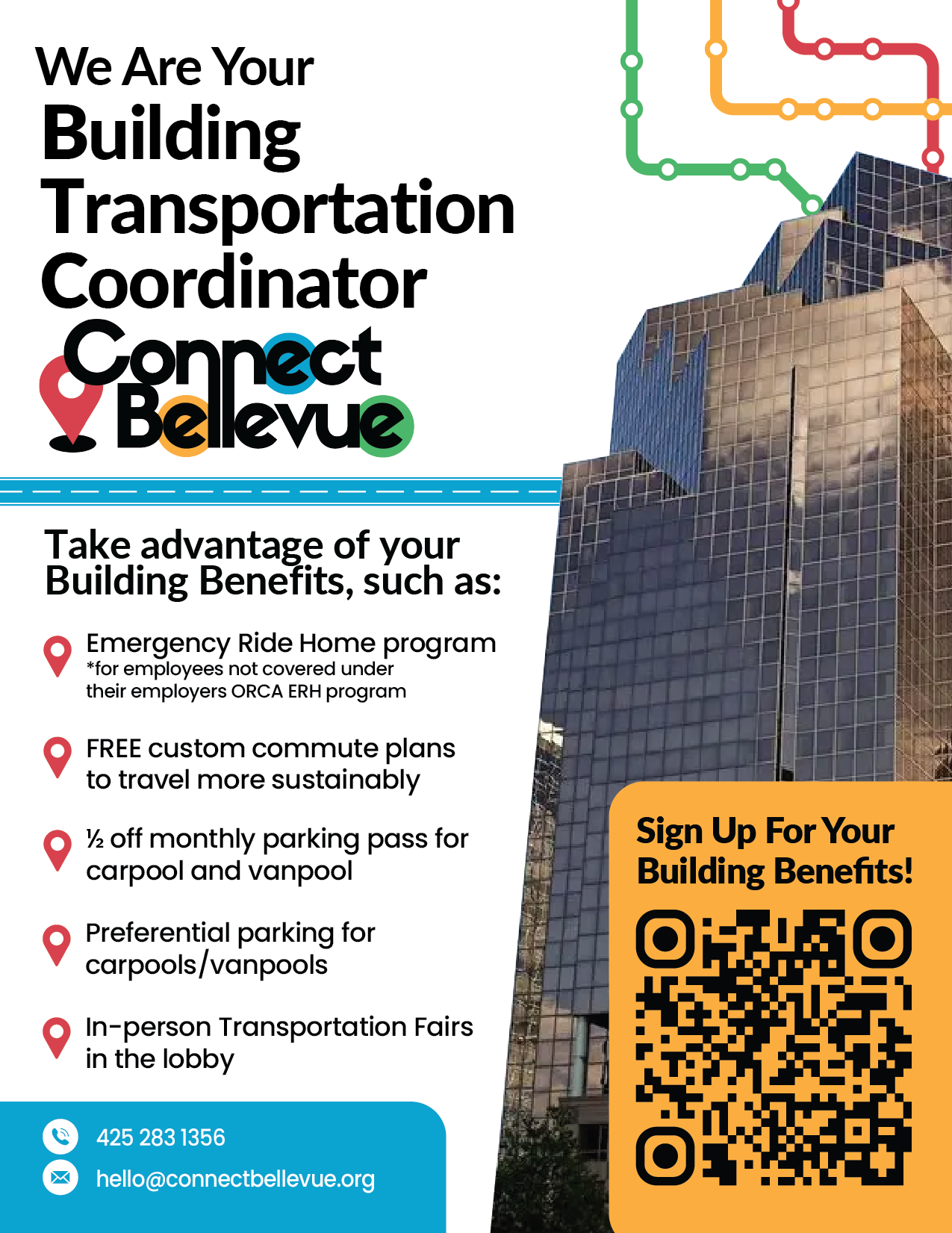 We Are Your
Building Transportation Coordinator

Connect Bellevue

Take advantage of your Building Benefits, such as:

Emergency Ride Home program
*for employees not covered under their employers ORCA ERH program

FREE custom commute plans to travel more sustainably

½ off monthly parking pass for carpool and vanpool

Preferential parking for carpools/vanpools

In-person Transportation Fairs in the lobby

425 283 1356
hello@connectbellevue.org

Sign Up For Your Building Benefits!